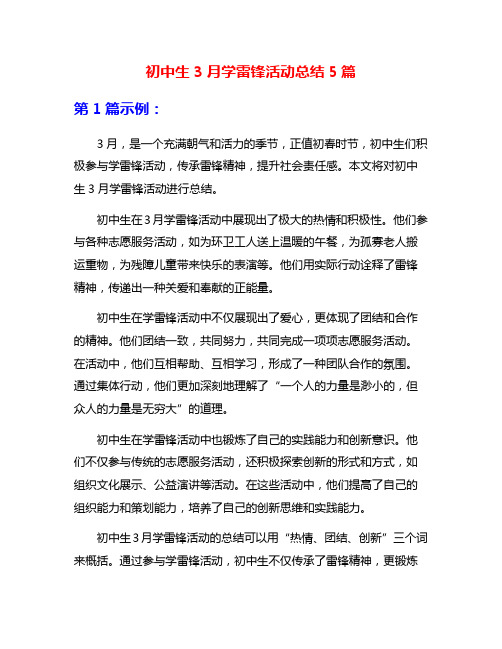 初中生 3 月学雷锋活动总结 5 篇

第 1 篇示例：

3 月，是一个充满朝气和活力的季节，正值初春时节，初中生们积极参与学雷锋活动，传承雷锋精神，提升社会责任感。本文将对初中生 3 月学雷锋活动进行总结。

初中生在 3 月学雷锋活动中展现出了极大的热情和积极性。他们参与各种志愿服务活动，如为环卫工人送上温暖的午餐，为孤寡老人搬运重物，为残障儿童带来快乐的表演等。他们用实际行动诠释了雷锋精神，传递出一种关爱和奉献的正能量。

初中生在学雷锋活动中不仅展现出了爱心，更体现了团结和合作的精神。他们团结一致，共同努力，共同完成一项项志愿服务活动。在活动中，他们互相帮助、互相学习，形成了一种团队合作的氛围。通过集体行动，他们更加深刻地理解了“一个人的力量是渺小的，但众人的力量是无穷大”的道理。

初中生在学雷锋活动中也锻炼了自己的实践能力和创新意识。他们不仅参与传统的志愿服务活动，还积极探索创新的形式和方式，如组织文化展示、公益演讲等活动。在这些活动中，他们提高了自己的组织能力和策划能力，培养了自己的创新思维和实践能力。

初中生 3 月学雷锋活动的总结可以用“热情、团结、创新”三个词来概括。通过参与学雷锋活动，初中生不仅传承了雷锋精神，更锻炼